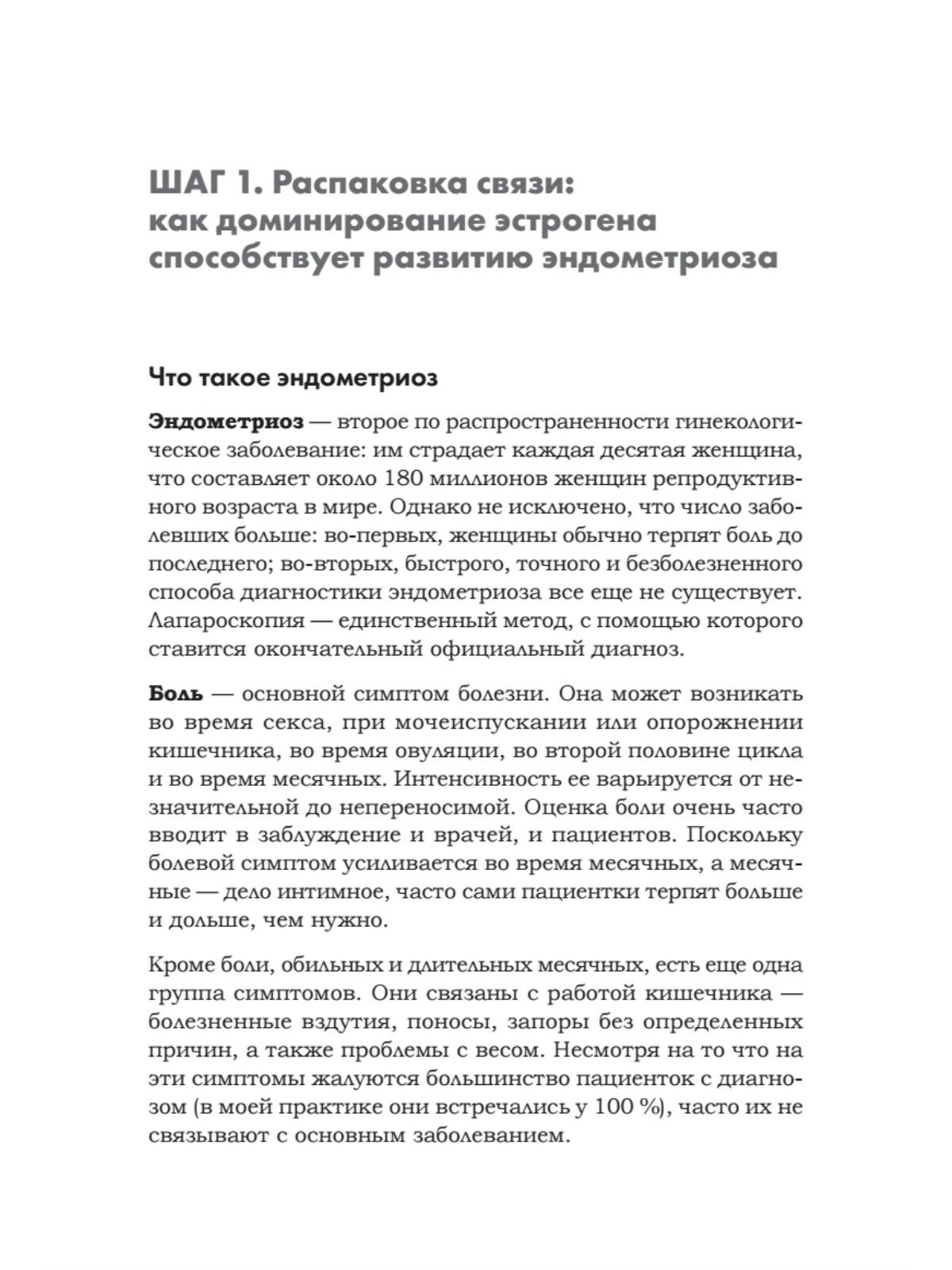 ШАГ 1. Распаковка связи: как доминирование эстрогена способствует развитию эндометриоза

Что такое эндометриоз

Эндометриоз — второе по распространенности гинекологическое заболевание: им страдает каждая десятая женщина, что составляет около 180 миллионов женщин репродуктивного возраста в мире. Однако не исключено, что число заболевших больше: во-первых, женщины обычно терпят боль до последнего; во-вторых, быстрого, точного и безболезненного способа диагностики эндометриоза все еще не существует. Лапароскопия — единственный метод, с помощью которого ставится окончательный официальный диагноз.

Боль — основной симптом болезни. Она может возникать во время секса, при мочеиспускании или опорожнении кишечника, во время овуляции, во второй половине цикла и во время месячных. Интенсивность ее варьируется от незначительной до непереносимой. Оценка боли очень часто вводит в заблуждение и врачей, и пациентов. Поскольку болевой симптом усиливается во время месячных, а месячные — дело интимное, часто сами пациентки терпят больше и дольше, чем нужно.

Кроме боли, обильных и длительных месячных, есть еще одна группа симптомов. Они связаны с работой кишечника — болезненные вздутия, поносы, запоры без определенных причин, а также проблемы с весом. Несмотря на то что на эти симптомы жалуются большинство пациенток с диагнозом (в моей практике они встречались у 100 %), часто их не связывают с основным заболеванием.